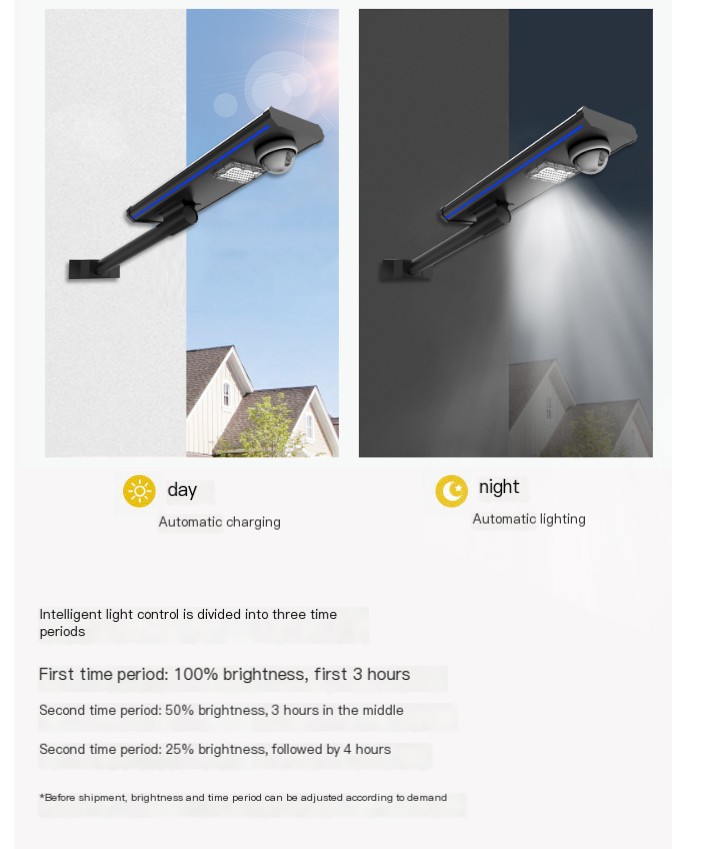 day

Automatic charging

night

Automatic lighting

Intelligent light control is divided into three time periods

First time period: 100% brightness, first 3 hours

Second time period: 50% brightness, 3 hours in the middle

Second time period: 25% brightness, followed by 4 hours

*Before shipment, brightness and time period can be adjusted according to demand